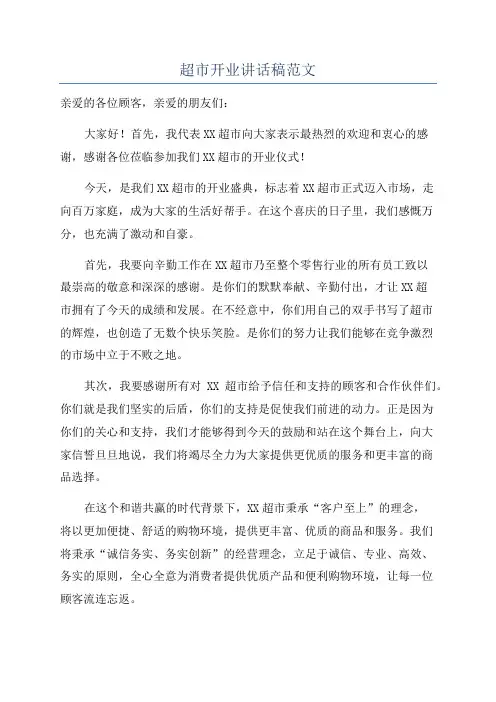 超市开业讲话稿范文

亲爱的各位顾客，亲爱的朋友们：

大家好！首先，我代表XX超市向大家表示最热烈的欢迎和衷心的感谢，感谢各位莅临参加我们XX超市的开业仪式！

今天，是我们XX超市的开业盛典，标志着XX超市正式迈入市场，走向百万家庭，成为大家的生活好帮手。在这个喜庆的日子里，我们感慨万分，也充满了激动和自豪。

首先，我要向辛勤工作在XX超市乃至整个零售行业的所有员工致以最崇高的敬意和深深的感谢。是你们的默默奉献、辛勤付出，才让XX超市拥有了今天的成绩和发展。在不经意中，你们用自己的双手书写了超市的辉煌，也创造了无数个快乐笑脸。是你们的努力让我们能够在竞争激烈的市场中立于不败之地。

其次，我要感谢所有对 XX 超市给予信任和支持的顾客和合作伙伴们。你们就是我们坚实的后盾，你们的支持是促使我们前进的动力。正是因为你们的关心和支持，我们才能够得到今天的鼓励和站在这个舞台上，向大家信誓旦旦地说，我们将竭尽全力为大家提供更优质的服务和更丰富的商品选择。

在这个和谐共赢的时代背景下，XX超市秉承“客户至上”的理念，将以更加便捷、舒适的购物环境，提供更丰富、优质的商品和服务。我们将秉承“诚信务实、务实创新”的经营理念，立足于诚信、专业、高效、务实的原则，全心全意为消费者提供优质产品和便利购物环境，让每一位顾客流连忘返。